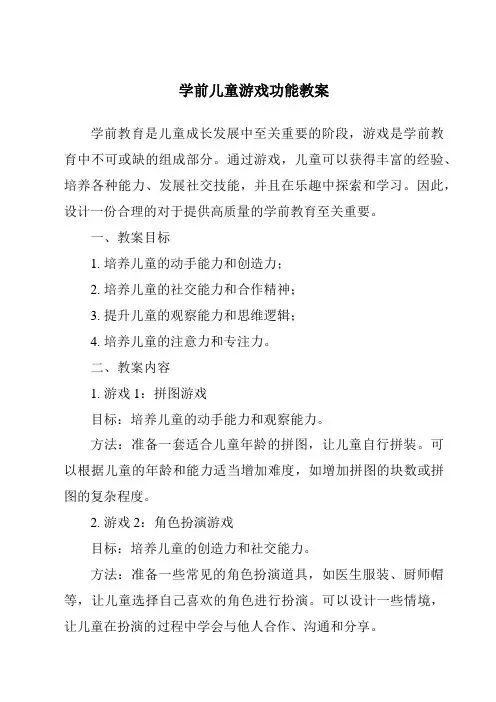 学前儿童游戏功能教案

学前教育是儿童成长发展中至关重要的阶段，游戏是学前教育中不可或缺的组成部分。通过游戏，儿童可以获得丰富的经验、培养各种能力、发展社交技能，并且在乐趣中探索和学习。因此，设计一份合理的对于提供高质量的学前教育至关重要。

一、教案目标

1. 培养儿童的动手能力和创造力；

2. 培养儿童的社交能力和合作精神；

3. 提升儿童的观察能力和思维逻辑；

4. 培养儿童的注意力和专注力。

二、教案内容

1. 游戏 1：拼图游戏

目标：培养儿童的动手能力和观察能力。

方法：准备一套适合儿童年龄的拼图，让儿童自行拼装。可以根据儿童的年龄和能力适当增加难度，如增加拼图的块数或拼图的复杂程度。

2. 游戏 2：角色扮演游戏

目标：培养儿童的创造力和社交能力。

方法：准备一些常见的角色扮演道具，如医生服装、厨师帽等，让儿童选择自己喜欢的角色进行扮演。可以设计一些情境，让儿童在扮演的过程中学会与他人合作、沟通和分享。